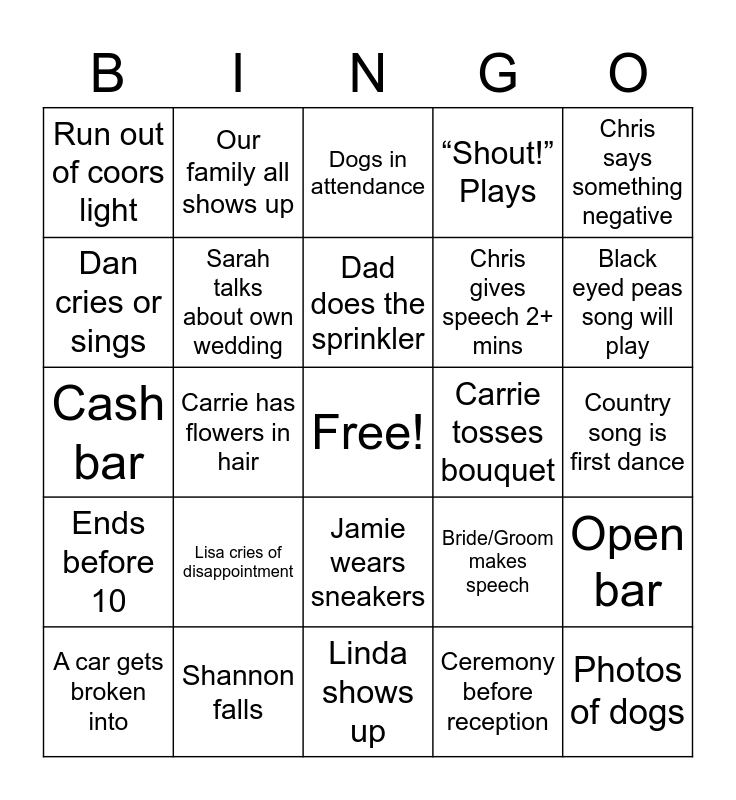 | B | I | N | G | O |
|---|---|---|---|---|
| Run out of coors light | Our family all shows up | Dogs in attendance | “Shout!” Plays | Chris says something negative |
| Dan cries or sings | Sarah talks about own wedding | Dad does the sprinkler | Chris gives speech 2+ mins | Black eyed peas song will play |
| Cash bar | Carrie has flowers in hair | Free! | Carrie tosses bouquet | Country song is first dance |
| Ends before 10 | Lisa cries of disappointment | Jamie wears sneakers | Bride/Groom makes speech | Open bar |
| A car gets broken into | Shannon falls | Linda shows up | Ceremony before reception | Photos of dogs |